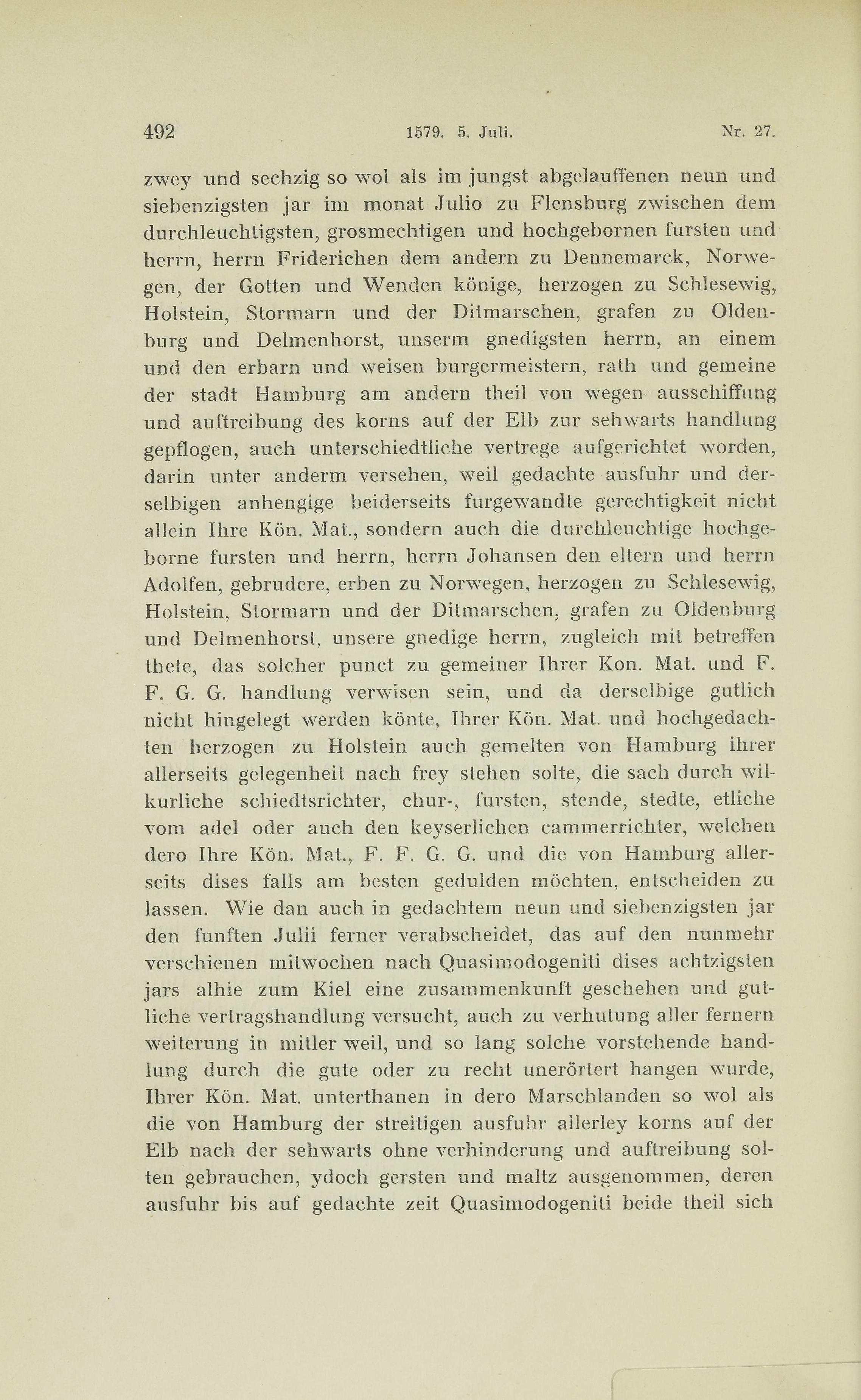 492 1579. 5. Juli. Nr. 27.

zwey und sechzig so wol als im jungst abgelauffenen neun und siebenzigsten jar im monat Julio zu Flensburg zwischen dem durchleuchtigsten, grosmechtigen und hochgebornen fursten und herrn, herrn Friderichen dem andern zu Dennemarck, Norwegen, der Gotten und Wenden könige, herzogen zu Schlesewig, Holstein, Stormarn und der Ditmarschen, grafen zu Oldenburg und Delmenhorst, unserm gnedigsten herrn, an einem und den erbarn und weisen burgermeistern, rath und gemeine der stadt Hamburg am andern theil von wegen ausschiffung und auftreibung des korns auf der Elb zur sehwarts handlung gepflogen, auch unterschiedtliche vertrege aufgerichtet worden, darin unter anderm versehen, weil gedachte ausfuhr und derselbigen anhengige beiderseits furgewandte gerechtigkeit nicht allein Ihre Kön. Mat., sondern auch die durchleuchtige hochgeborne fursten und herrn, herrn Johansen den eltern und herrn Adolfen, gebrudere, erben zu Norwegen, herzogen zu Schlesewig, Holstein, Stormarn und der Ditmarschen, grafen zu Oldenburg und Delmenhorst, unsere gnedige herrn, zugleich mit betreffen thete, das solcher punct zu gemeiner Ihrer Kon. Mat. und F. F. G. G. handlung verwisen sein, und da derselbige gutlich nicht hingelegt werden könte, Ihrer Kön. Mat. und hochgedachten herzogen zu Holstein auch gemelten von Hamburg ihrer allerseits gelegenheit nach frey stehen solte, die sach durch wilkurliche schiedtsrichter, chur-, fursten, stende, stedte, etliche vom adel oder auch den keyserlichen cammerrichter, welchen dero Ihre Kön. Mat., F. F. G. G. und die von Hamburg allerseits dises falls am besten gedulden möchten, entscheiden zu lassen. Wie dan auch in gedachtem neun und siebenzigsten jar den funften Julii ferner verabscheidet, das auf den nunmehr verschienen mitwochen nach Quasimodogeniti dises achtzigsten jars alhie zum Kiel eine zusammenkunft geschehen und gutliche vertragshandlung versucht, auch zu verhutung aller fernern weiterung in mitler weil, und so lang solche vorstehende handlung durch die gute oder zu recht unerörtert hangen wurde, Ihrer Kön. Mat. unterthanen in dero Marschlanden so wol als die von Hamburg der streitigen ausfuhr allerley korns auf der Elb nach der sehwarts ohne verhinderung und auftreibung solten gebrauchen, ydoch gersten und maltz ausgenommen, deren ausfuhr bis auf gedachte zeit Quasimodogeniti beide theil sich